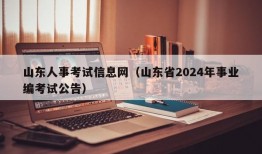 山东人事考试信息网（山东省2024年事业编考试公告）